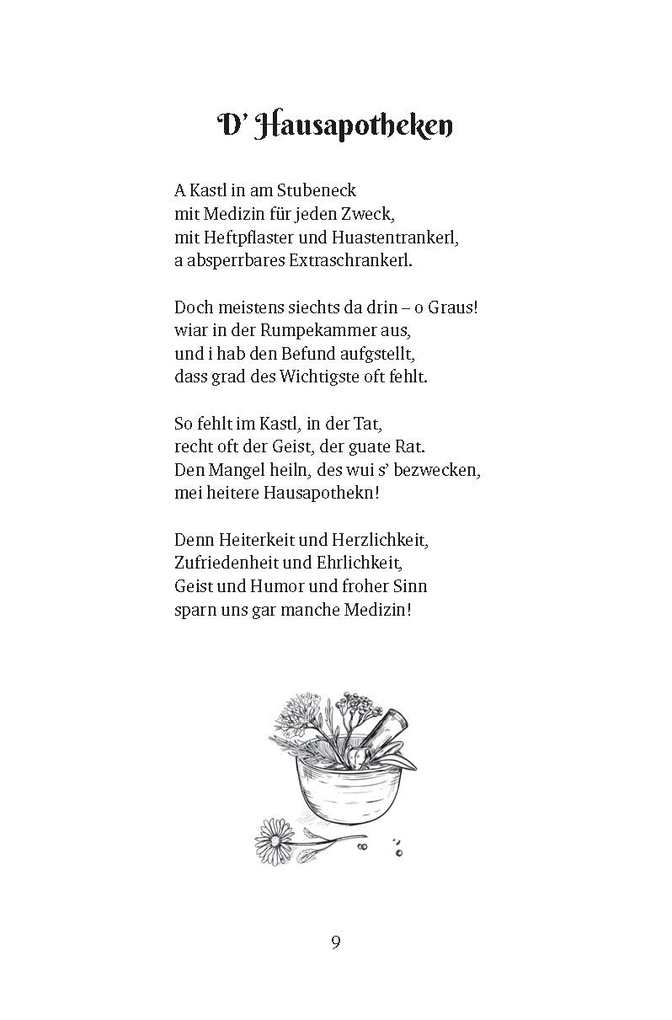 D' Hausapotheken

A Kastl in am Stubeneck
mit Medizin für jeden Zweck,
mit Heftpflaster und Huastentrankerl,
a absperrbares Extraschrankerl.

Doch meistens siechts da drin – o Graus!
wiar in der Rumpekammer aus,
und i hab den Befund aufgstellt,
dass grad des Wichtigste oft fehlt.

So fehlt im Kastl, in der Tat,
recht oft der Geist, der guate Rat.
Den Mangel heiln, des wui s' bezwecken,
mei heitere Hausapothekn!

Denn Heiterkeit und Herzlichkeit,
Zufriedenheit und Ehrlichkeit,
Geist und Humor und froher Sinn
sparn uns gar manche Medizin!

9